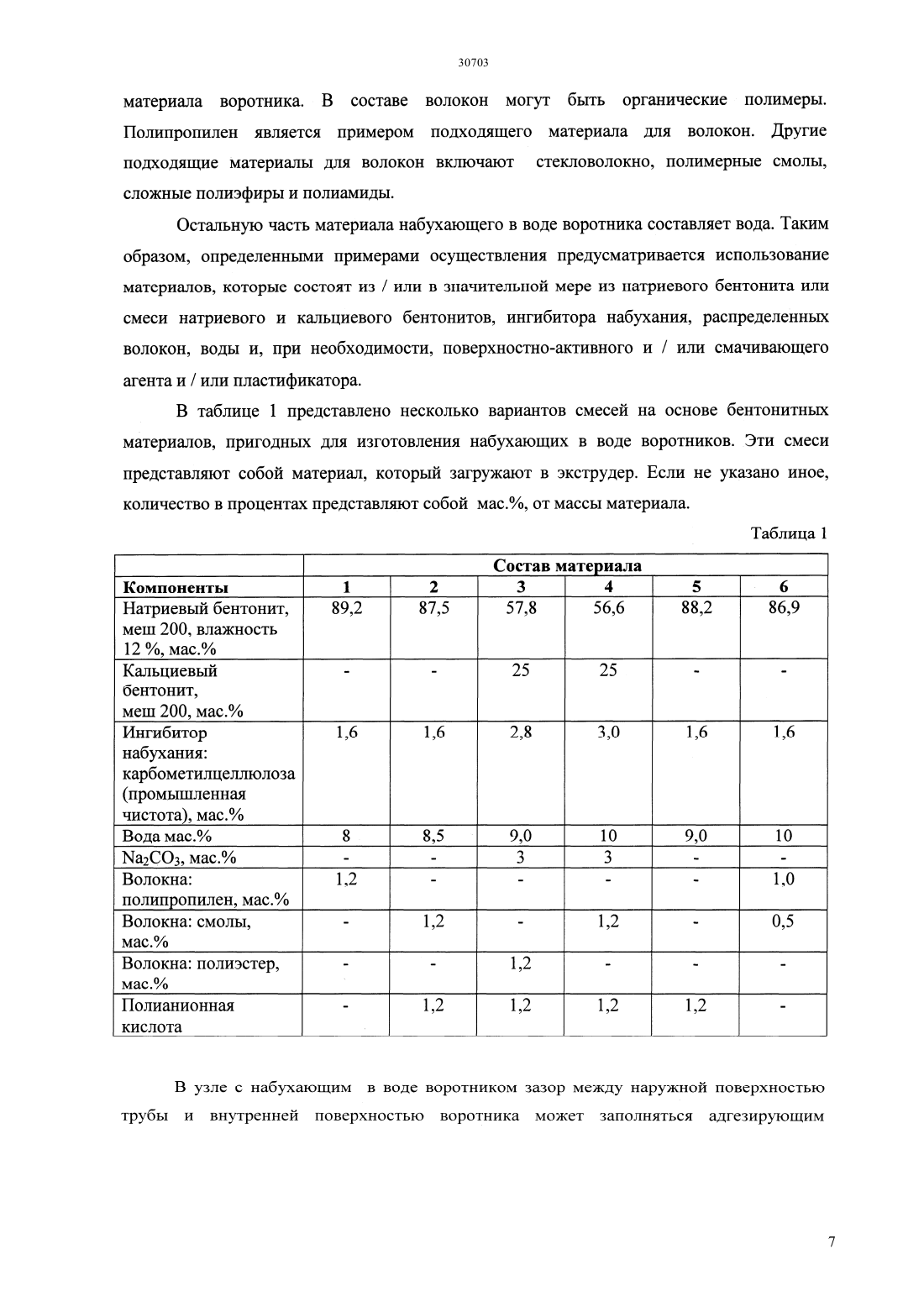 30703

материала воротника. В составе волокон могут быть органические полимеры. Полипропилен является примером подходящего материала для волокон. Другие подходящие материалы для волокон включают стекловолокно, полимерные смолы, сложные полиэфиры и полиамиды.

Остальную часть материала набухающего в воде воротника составляет вода. Таким образом, определенными примерами осуществления предусматривается использование материалов, которые состоят из / или в значительной мере из натриевого бентонита или смеси натриевого и кальциевого бентонитов, ингибитора набухания, распределенных волокон, воды и, при необходимости, поверхностно-активного и / или смачивающего агента и / или пластификатора.

В таблице 1 представлено несколько вариантов смесей на основе бентонитных материалов, пригодных для изготовления набухающих в воде воротников. Эти смеси представляют собой материал, который загружают в экструдер. Если не указано иное, количество в процентах представляют собой мас.%, от массы материала.

Таблица 1

| | Состав материала | | | | | |
|---|---|---|---|---|---|---|
| Компоненты | 1 | 2 | 3 | 4 | 5 | 6 |
| Натриевый бентонит, меш 200, влажность 12 %, мас.% | 89,2 | 87,5 | 57,8 | 56,6 | 88,2 | 86,9 |
| Кальциевый бентонит, меш 200, мас.% | - | - | 25 | 25 | - | - |
| Ингибитор набухания: карбометилцеллюлоза (промышленная чистота), мас.% | 1,6 | 1,6 | 2,8 | 3,0 | 1,6 | 1,6 |
| Вода мас.% | 8 | 8,5 | 9,0 | 10 | 9,0 | 10 |
| $Na_2CO_3$, мас.% | - | - | 3 | 3 | - | - |
| Волокна: полипропилен, мас.% | 1,2 | - | - | - | - | 1,0 |
| Волокна: смолы, мас.% | - | 1,2 | - | 1,2 | - | 0,5 |
| Волокна: полиэстер, мас.% | - | - | 1,2 | - | - | - |
| Полианионная кислота | - | 1,2 | 1,2 | 1,2 | 1,2 | - |

В узле с набухающим в воде воротником зазор между наружной поверхностью трубы и внутренней поверхностью воротника может заполняться адгезирующим

7